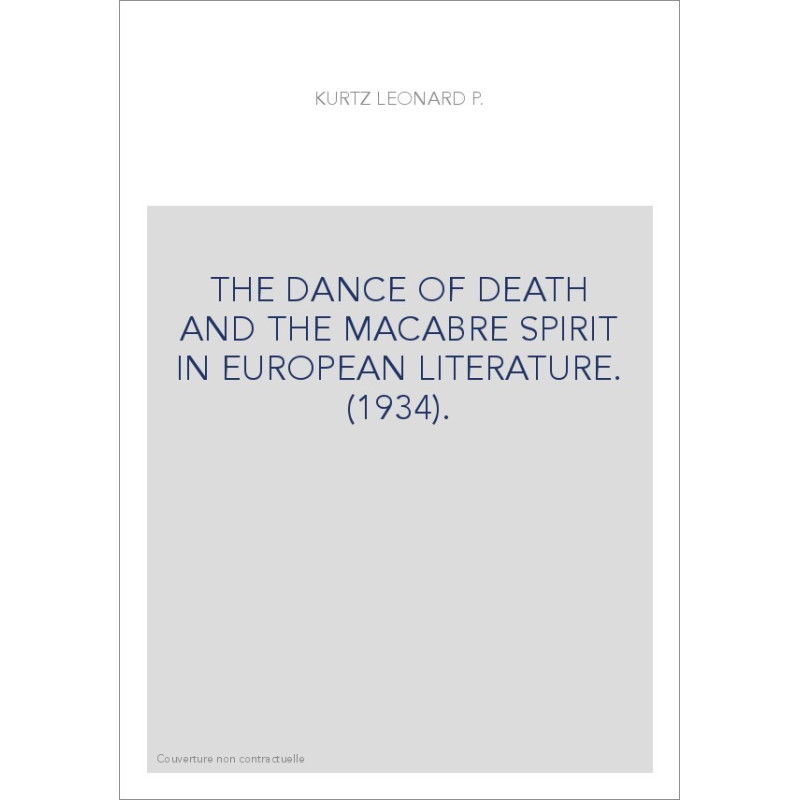 KURTZ LEONARD P.

THE DANCE OF DEATH AND THE MACABRE SPIRIT IN EUROPEAN LITERATURE. (1934).

Couverture non contractuelle